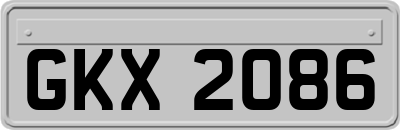 GKX 2086